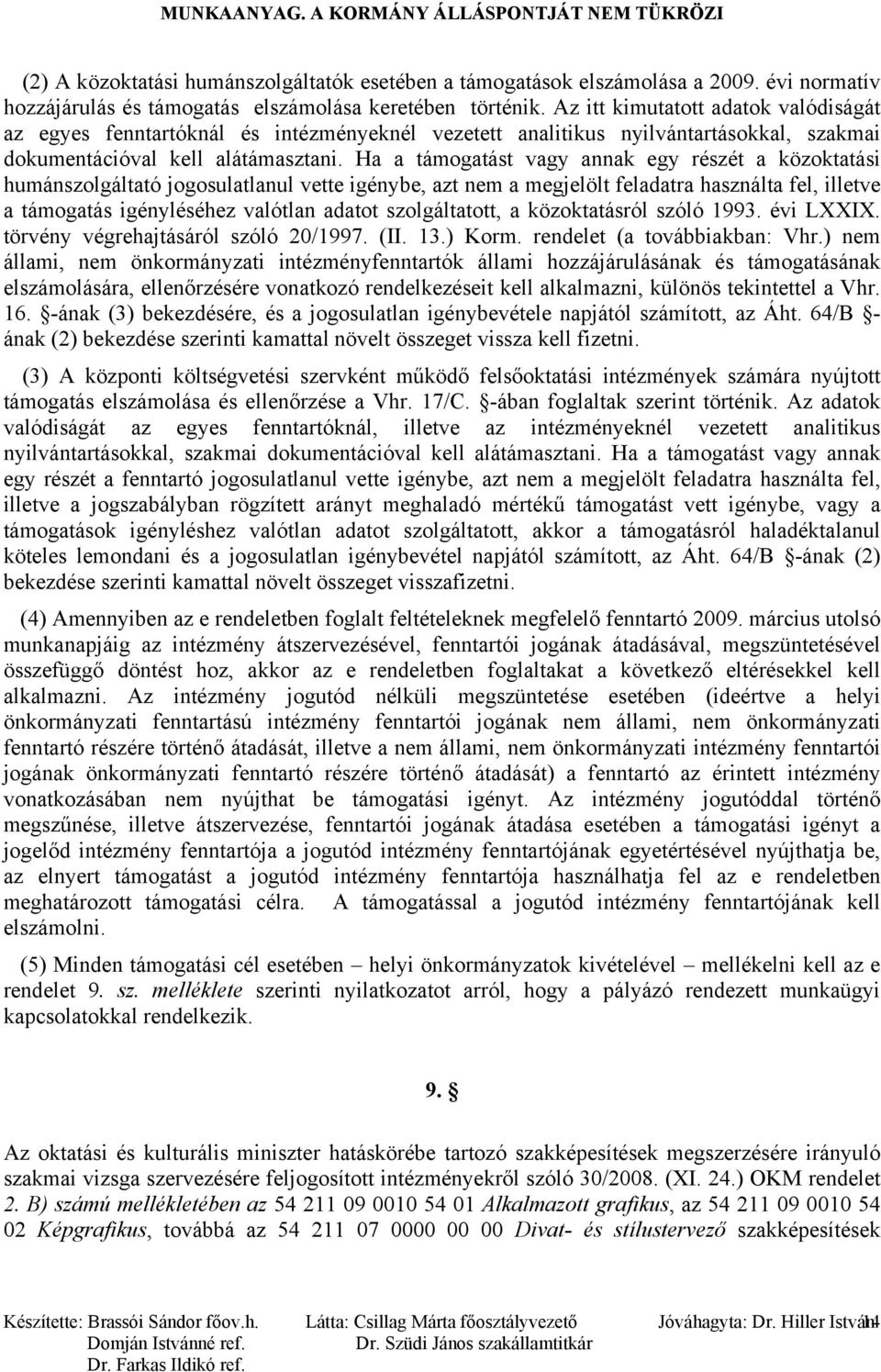 MUNKAANYAG. A KORMÁNY ÁLLÁSPONTJÁT NEM TÜKRÖZI

(2) A közoktatási humánszolgáltatók esetében a támogatások elszámolása a 2009. évi normatív hozzájárulás és támogatás elszámolása keretében történik. Az itt kimutatott adatok valódiságát az egyes fenntartóknál és intézményeknél vezetett analitikus nyilvántartásokkal, szakmai dokumentációval kell alátámasztani. Ha a támogatást vagy annak egy részét a közoktatási humánszolgáltató jogosulatlanul vette igénybe, azt nem a megjelölt feladatra használta fel, illetve a támogatás igényléséhez valótlan adatot szolgáltatott, a közoktatásról szóló 1993. évi LXXIX. törvény végrehajtásáról szóló 20/1997. (II. 13.) Korm. rendelet (a továbbiakban: Vhr.) nem állami, nem önkormányzati intézményfenntartók állami hozzájárulásának és támogatásának elszámolására, ellenőrzésére vonatkozó rendelkezéseit kell alkalmazni, különös tekintettel a Vhr. 16. §-ának (3) bekezdésére, és a jogosulatlan igénybevétele napjától számított, az Áht. 64/B §-ának (2) bekezdése szerinti kamattal növelt összeget vissza kell fizetni.

(3) A központi költségvetési szervként működő felsőoktatási intézmények számára nyújtott támogatás elszámolása és ellenőrzése a Vhr. 17/C. §-ában foglaltak szerint történik. Az adatok valódiságát az egyes fenntartóknál, illetve az intézményeknél vezetett analitikus nyilvántartásokkal, szakmai dokumentációval kell alátámasztani. Ha a támogatást vagy annak egy részét a fenntartó jogosulatlanul vette igénybe, azt nem a megjelölt feladatra használta fel, illetve a jogszabályban rögzített arányt meghaladó mértékű támogatást vett igénybe, vagy a támogatások igényléshez valótlan adatot szolgáltatott, akkor a támogatásról haladéktalanul köteles lemondani és a jogosulatlan igénybevétel napjától számított, az Áht. 64/B §-ának (2) bekezdése szerinti kamattal növelt összeget visszafizetni.

(4) Amennyiben az e rendeletben foglalt feltételeknek megfelelő fenntartó 2009. március utolsó munkanapjáig az intézmény átszervezésével, fenntartói jogának átadásával, megszüntetésével összefüggő döntést hoz, akkor az e rendeletben foglaltakat a következő eltérésekkel kell alkalmazni. Az intézmény jogutód nélküli megszüntetése esetében (ideértve a helyi önkormányzati fenntartású intézmény fenntartói jogának nem állami, nem önkormányzati fenntartó részére történő átadását, illetve a nem állami, nem önkormányzati intézmény fenntartói jogának önkormányzati fenntartó részére történő átadását) a fenntartó az érintett intézmény vonatkozásában nem nyújthat be támogatási igényt. Az intézmény jogutóddal történő megszűnése, illetve átszervezése, fenntartói jogának átadása esetében a támogatási igényt a jogelőd intézmény fenntartója a jogutód intézmény fenntartójának egyetértésével nyújthatja be, az elnyert támogatást a jogutód intézmény fenntartója használhatja fel az e rendeletben meghatározott támogatási célra. A támogatással a jogutód intézmény fenntartójának kell elszámolni.

(5) Minden támogatási cél esetében – helyi önkormányzatok kivételével – mellékelni kell az e rendelet 9. sz. melléklete szerinti nyilatkozatot arról, hogy a pályázó rendezett munkaügyi kapcsolatokkal rendelkezik.

9. §

Az oktatási és kulturális miniszter hatáskörébe tartozó szakképesítések megszerzésére irányuló szakmai vizsga szervezésére feljogosított intézményekről szóló 30/2008. (XI. 24.) OKM rendelet 2. B) számú mellékletében az 54 211 09 0010 54 01 Alkalmazott grafikus, az 54 211 09 0010 54 02 Képgrafikus, továbbá az 54 211 07 0000 00 00 Divat- és stílustervező szakképesítések

Készítette: Brassói Sándor főov.h. Domján Istvánné ref. Dr. Farkas Ildikó ref.
Látta: Csillag Márta főosztályvezető Dr. Szüdi János szakállamtitkár
Jóváhagyta: Dr. Hiller István
14